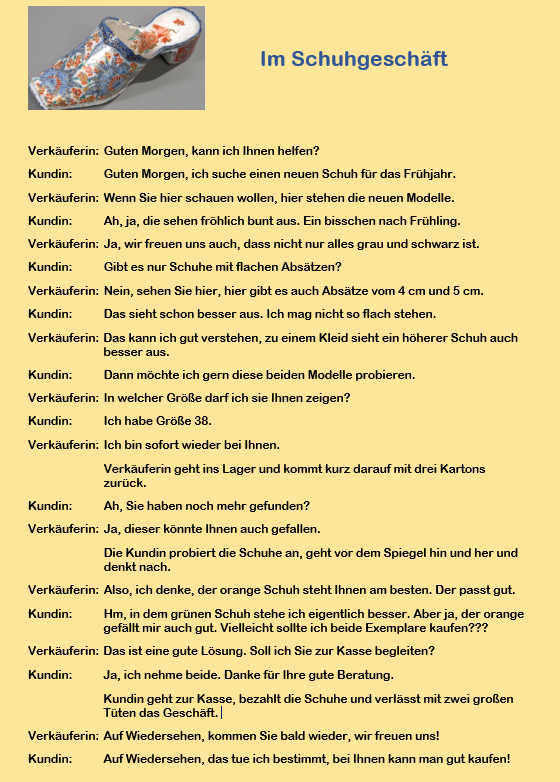 Im Schuhgeschäft

Verkäuferin: Guten Morgen, kann ich Ihnen helfen?

Kundin: Guten Morgen, ich suche einen neuen Schuh für das Frühjahr.

Verkäuferin: Wenn Sie hier schauen wollen, hier stehen die neuen Modelle.

Kundin: Ah, ja, die sehen fröhlich bunt aus. Ein bisschen nach Frühling.

Verkäuferin: Ja, wir freuen uns auch, dass nicht nur alles grau und schwarz ist.

Kundin: Gibt es nur Schuhe mit flachen Absätzen?

Verkäuferin: Nein, sehen Sie hier, hier gibt es auch Absätze vom 4 cm und 5 cm.

Kundin: Das sieht schon besser aus. Ich mag nicht so flach stehen.

Verkäuferin: Das kann ich gut verstehen, zu einem Kleid sieht ein höherer Schuh auch besser aus.

Kundin: Dann möchte ich gern diese beiden Modelle probieren.

Verkäuferin: In welcher Größe darf ich sie Ihnen zeigen?

Kundin: Ich habe Größe 38.

Verkäuferin: Ich bin sofort wieder bei Ihnen.

Verkäuferin geht ins Lager und kommt kurz darauf mit drei Kartons zurück.

Kundin: Ah, Sie haben noch mehr gefunden?

Verkäuferin: Ja, dieser könnte Ihnen auch gefallen.

Die Kundin probiert die Schuhe an, geht vor dem Spiegel hin und her und denkt nach.

Verkäuferin: Also, ich denke, der orange Schuh steht Ihnen am besten. Der passt gut.

Kundin: Hm, in dem grünen Schuh stehe ich eigentlich besser. Aber ja, der orange gefällt mir auch gut. Vielleicht sollte ich beide Exemplare kaufen???

Verkäuferin: Das ist eine gute Lösung. Soll ich Sie zur Kasse begleiten?

Kundin: Ja, ich nehme beide. Danke für Ihre gute Beratung.

Kundin geht zur Kasse, bezahlt die Schuhe und verlässt mit zwei großen Tüten das Geschäft.

Verkäuferin: Auf Wiedersehen, kommen Sie bald wieder, wir freuen uns!

Kundin: Auf Wiedersehen, das tue ich bestimmt, bei Ihnen kann man gut kaufen!